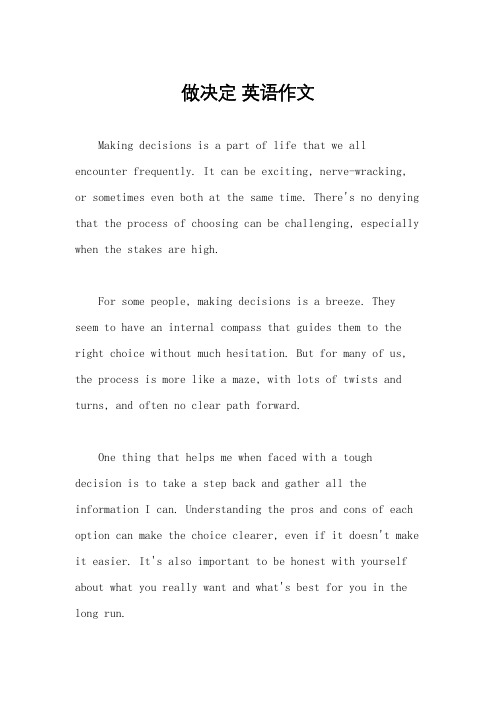 做决定 英语作文

Making decisions is a part of life that we all encounter frequently. It can be exciting, nerve-wracking, or sometimes even both at the same time. There's no denying that the process of choosing can be challenging, especially when the stakes are high.

For some people, making decisions is a breeze. They seem to have an internal compass that guides them to the right choice without much hesitation. But for many of us, the process is more like a maze, with lots of twists and turns, and often no clear path forward.

One thing that helps me when faced with a tough decision is to take a step back and gather all the information I can. Understanding the pros and cons of each option can make the choice clearer, even if it doesn't make it easier. It's also important to be honest with yourself about what you really want and what's best for you in the long run.